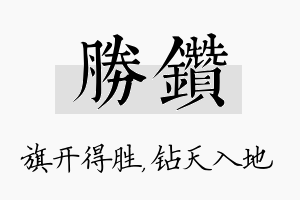 勝鑽

旗开得胜,钻天入地